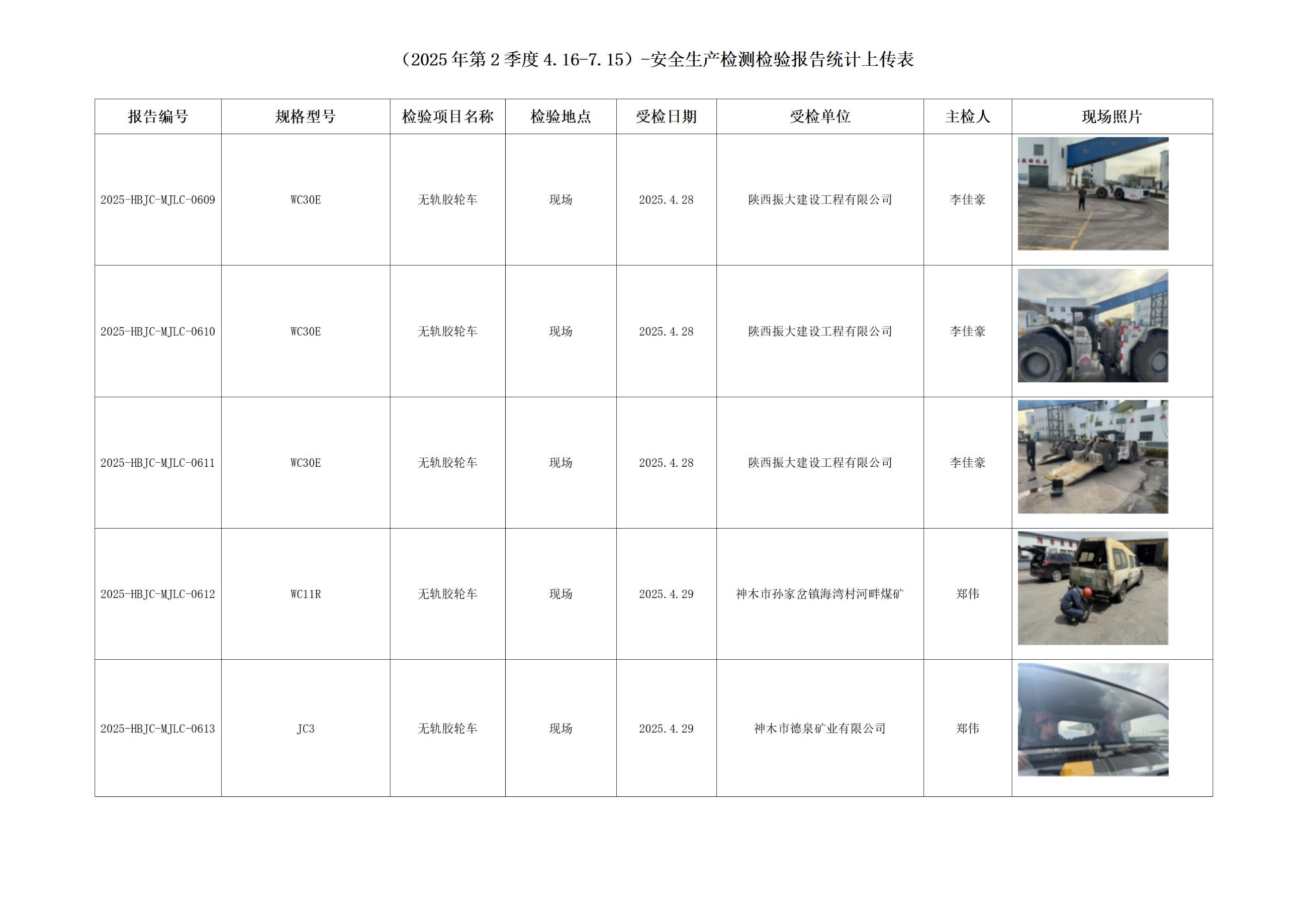 （2025 年第 2 季度 4.16-7.15）-安全生产检测检验报告统计上传表

| 报告编号 | 规格型号 | 检验项目名称 | 检验地点 | 受检日期 | 受检单位 | 主检人 | 现场照片 |
|---|---|---|---|---|---|---|---|
| 2025-HBJC-MJLC-0609 | WC30E | 无轨胶轮车 | 现场 | 2025.4.28 | 陕西振大建设工程有限公司 | 李佳豪 | |
| 2025-HBJC-MJLC-0610 | WC30E | 无轨胶轮车 | 现场 | 2025.4.28 | 陕西振大建设工程有限公司 | 李佳豪 | |
| 2025-HBJC-MJLC-0611 | WC30E | 无轨胶轮车 | 现场 | 2025.4.28 | 陕西振大建设工程有限公司 | 李佳豪 | |
| 2025-HBJC-MJLC-0612 | WC11R | 无轨胶轮车 | 现场 | 2025.4.29 | 神木市孙家岔镇海湾村河畔煤矿 | 郑伟 | |
| 2025-HBJC-MJLC-0613 | JC3 | 无轨胶轮车 | 现场 | 2025.4.29 | 神木市德泉矿业有限公司 | 郑伟 | |